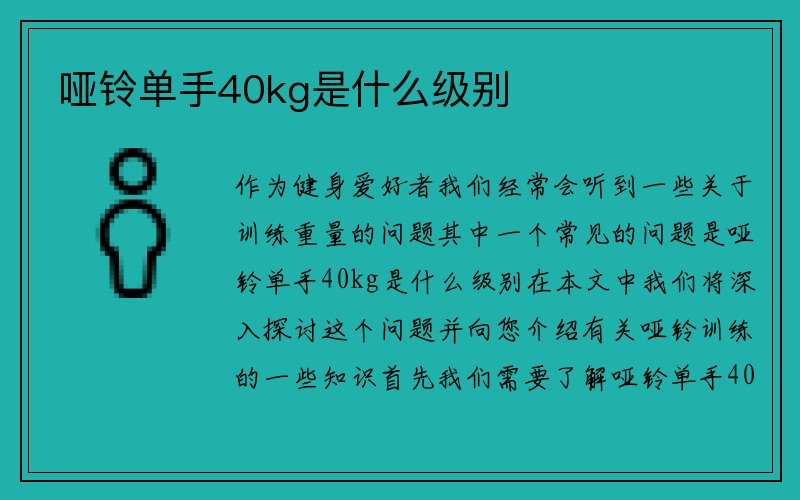 哑铃单手40kg是什么级别

作为健身爱好者我们经常会听到一些关于训练重量的问题其中一个常见的问题是哑铃单手40kg是什么级别在本文中我们将深入探讨这个问题并向您介绍有关哑铃训练的一些知识首先我们需要了解哑铃单手40